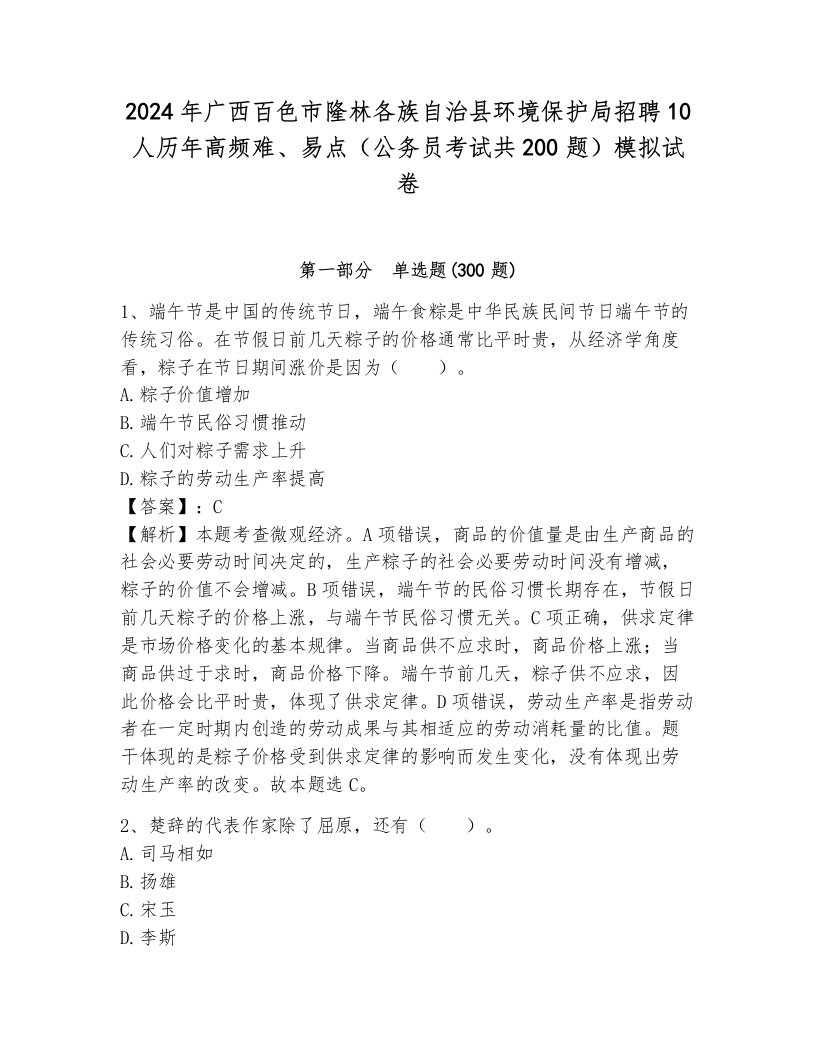 2024年广西百色市隆林各族自治县环境保护局招聘10人历年高频难、易点（公务员考试共200题）模拟试卷

第一部分　单选题(300题)

1、端午节是中国的传统节日，端午食粽是中华民族民间节日端午节的传统习俗。在节假日前几天粽子的价格通常比平时贵，从经济学角度看，粽子在节日期间涨价是因为（　　）。
A.粽子价值增加
B.端午节民俗习惯推动
C.人们对粽子需求上升
D.粽子的劳动生产率提高
【答案】：C
【解析】本题考查微观经济。A项错误，商品的价值量是由生产商品的社会必要劳动时间决定的，生产粽子的社会必要劳动时间没有增减，粽子的价值不会增减。B项错误，端午节的民俗习惯长期存在，节假日前几天粽子的价格上涨，与端午节民俗习惯无关。C项正确，供求定律是市场价格变化的基本规律。当商品供不应求时，商品价格上涨；当商品供过于求时，商品价格下降。端午节前几天，粽子供不应求，因此价格会比平时贵，体现了供求定律。D项错误，劳动生产率是指劳动者在一定时期内创造的劳动成果与其相适应的劳动消耗量的比值。题干体现的是粽子价格受到供求定律的影响而发生变化，没有体现出劳动生产率的改变。故本题选C。

2、楚辞的代表作家除了屈原，还有（　　）。
A.司马相如
B.扬雄
C.宋玉
D.李斯